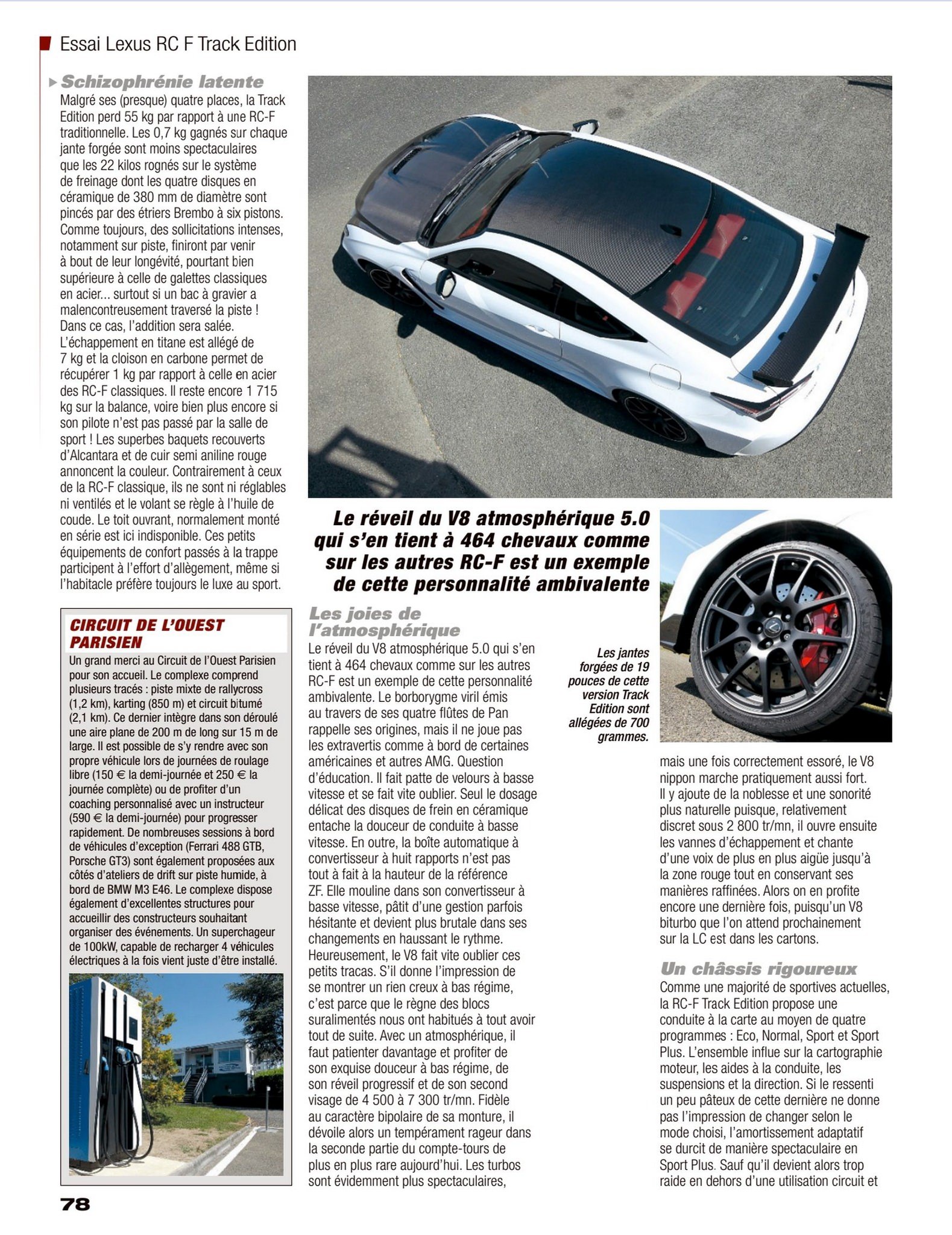 Essai Lexus RC F Track Edition

Schizophrénie latente
Malgré ses (presque) quatre places, la Track Edition perd 55 kg par rapport à une RC-F traditionnelle. Les 0,7 kg gagnés sur chaque jante forgée sont moins spectaculaires que les 22 kilos rognés sur le système de freinage dont les quatre disques en céramique de 380 mm de diamètre sont pincés par des étriers Brembo à six pistons. Comme toujours, des sollicitations intenses, notamment sur piste, finiront par venir à bout de leur longévité, pourtant bien supérieure à celle de galettes classiques en acier... surtout si un bac à gravier a malencontreusement traversé la piste ! Dans ce cas, l'addition sera salée. L'échappement en titane est allégé de 7 kg et la cloison en carbone permet de récupérer 1 kg par rapport à celle en acier des RC-F classiques. Il reste encore 1 715 kg sur la balance, voire bien plus encore si son pilote n'est pas passé par la salle de sport ! Les superbes baquets recouverts d'Alcantara et de cuir semi aniline rouge annoncent la couleur. Contrairement à ceux de la RC-F classique, ils ne sont ni réglables ni ventilés et le volant se règle à l'huile de coude. Le toit ouvrant, normalement monté en série est ici indisponible. Ces petits équipements de confort passés à la trappe participent à l'effort d'allègement, même si l'habitacle préfère toujours le luxe au sport.

CIRCUIT DE L'OUEST PARISIEN
Un grand merci au Circuit de l'Ouest Parisien pour son accueil. Le complexe comprend plusieurs tracés : piste mixte de rallycross (1,2 km), karting (850 m) et circuit bitumé (2,1 km). Ce dernier intègre dans son déroulé une aire plane de 200 m de long sur 15 m de large. Il est possible de s'y rendre avec son propre véhicule lors de journées de roulage libre (150 € la demi-journée et 250 € la journée complète) ou de profiter d'un coaching personnalisé avec un instructeur (590 € la demi-journée) pour progresser rapidement. De nombreuses sessions à bord de véhicules d'exception (Ferrari 488 GTB, Porsche GT3) sont également proposées aux côtés d'ateliers de drift sur piste humide, à bord de BMW M3 E46. Le complexe dispose également d'excellentes structures pour accueillir des constructeurs souhaitant organiser des événements. Un superchageur de 100kW, capable de recharger 4 véhicules électriques à la fois vient juste d'être installé.

Le réveil du V8 atmosphérique 5.0 qui s'en tient à 464 chevaux comme sur les autres RC-F est un exemple de cette personnalité ambivalente

Les joies de l'atmosphérique
Le réveil du V8 atmosphérique 5.0 qui s'en tient à 464 chevaux comme sur les autres RC-F est un exemple de cette personnalité ambivalente. Le borborygme viril émis au travers de ses quatre flûtes de Pan rappelle ses origines, mais il ne joue pas les extravertis comme à bord de certaines américaines et autres AMG. Question d'éducation. Il fait patte de velours à basse vitesse et se fait vite oublier. Seul le dosage délicat des disques de frein en céramique entache la douceur de conduite à basse vitesse. En outre, la boîte automatique à convertisseur à huit rapports n'est pas tout à fait à la hauteur de la référence ZF. Elle mouline dans son convertisseur à basse vitesse, pâtit d'une gestion parfois hésitante et devient plus brutale dans ses changements en haussant le rythme. Heureusement, le V8 fait vite oublier ces petits tracas. S'il donne l'impression de se montrer un rien creux à bas régime, c'est parce que le règne des blocs suralimentés nous ont habitués à tout avoir tout de suite. Avec un atmosphérique, il faut patienter davantage et profiter de son exquise douceur à bas régime, de son réveil progressif et de son second visage de 4 500 à 7 300 tr/mn. Fidèle au caractère bipolaire de sa monture, il dévoile alors un tempérament rageur dans la seconde partie du compte-tours de plus en plus rare aujourd'hui. Les turbos sont évidemment plus spectaculaires,

Les jantes forgées de 19 pouces de cette version Track Edition sont allégées de 700 grammes.

mais une fois correctement essoré, le V8 nippon marche pratiquement aussi fort. Il y ajoute de la noblesse et une sonorité plus naturelle puisque, relativement discret sous 2 800 tr/mn, il ouvre ensuite les vannes d'échappement et chante d'une voix de plus en plus aigüe jusqu'à la zone rouge tout en conservant ses manières raffinées. Alors on en profite encore une dernière fois, puisqu'un V8 biturbo que l'on attend prochainement sur la LC est dans les cartons.

Un châssis rigoureux
Comme une majorité de sportives actuelles, la RC-F Track Edition propose une conduite à la carte au moyen de quatre programmes : Eco, Normal, Sport et Sport Plus. L'ensemble influe sur la cartographie moteur, les aides à la conduite, les suspensions et la direction. Si le ressenti un peu pâteux de cette dernière ne donne pas l'impression de changer selon le mode choisi, l'amortissement adaptatif se durcit de manière spectaculaire en Sport Plus. Sauf qu'il devient alors trop raide en dehors d'une utilisation circuit et

78